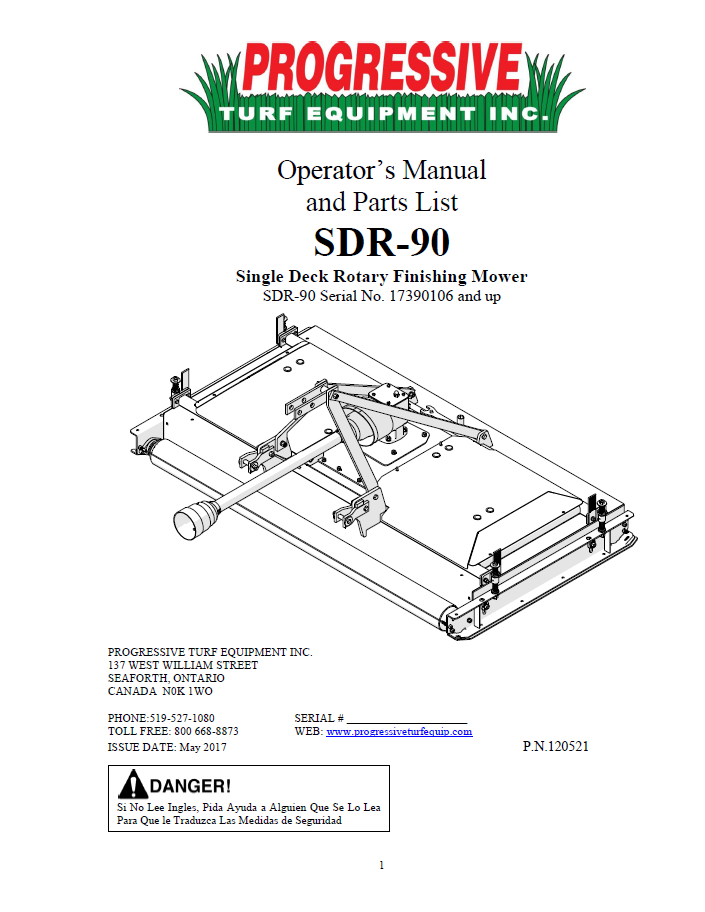 PROGRESSIVE
TURF EQUIPMENT INC.

Operator's Manual
and Parts List

SDR-90

Single Deck Rotary Finishing Mower
SDR-90 Serial No. 17390106 and up

PROGRESSIVE TURF EQUIPMENT INC.
137 WEST WILLIAM STREET
SEAFORTH, ONTARIO
CANADA N0K 1WO

PHONE:519-527-1080
TOLL FREE: 800 668-8873
ISSUE DATE: May 2017

SERIAL # ____________________
WEB: www.progressiveturfequip.com

P.N.120521

DANGER!
Si No Lee Ingles, Pida Ayuda a Alguien Que Se Lo Lea Para Que le Traduzca Las Medidas de Seguridad

1